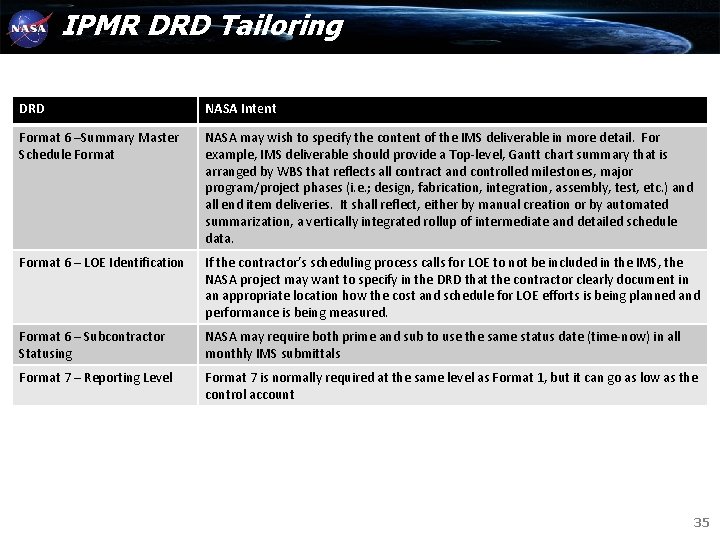 NASA

IPMR DRD Tailoring

| DRD | NASA Intent |
|---|---|
| Format 6 –Summary Master Schedule Format | NASA may wish to specify the content of the IMS deliverable in more detail. For example, IMS deliverable should provide a Top-level, Gantt chart summary that is arranged by WBS that reflects all contract and controlled milestones, major program/project phases (i.e.; design, fabrication, integration, assembly, test, etc.) and all end item deliveries. It shall reflect, either by manual creation or by automated summarization, a vertically integrated rollup of intermediate and detailed schedule data. |
| Format 6 – LOE Identification | If the contractor's scheduling process calls for LOE to not be included in the IMS, the NASA project may want to specify in the DRD that the contractor clearly document in an appropriate location how the cost and schedule for LOE efforts is being planned and performance is being measured. |
| Format 6 – Subcontractor Statusing | NASA may require both prime and sub to use the same status date (time-now) in all monthly IMS submittals |
| Format 7 – Reporting Level | Format 7 is normally required at the same level as Format 1, but it can go as low as the control account |

35